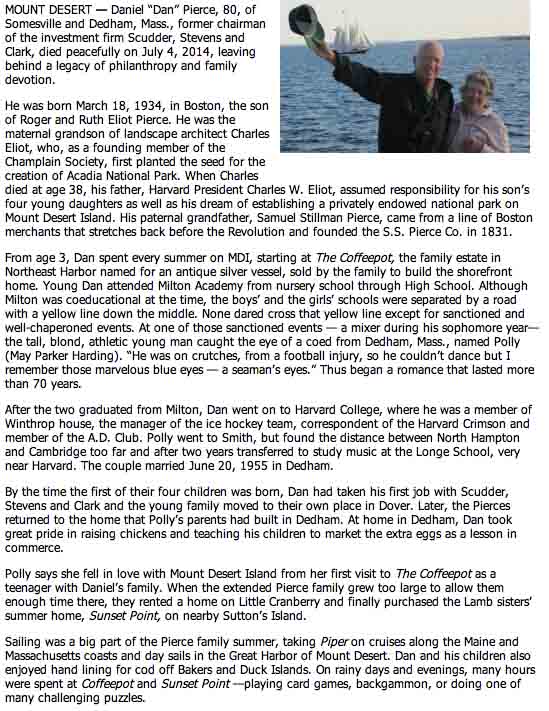 MOUNT DESERT — Daniel "Dan" Pierce, 80, of Somesville and Dedham, Mass., former chairman of the investment firm Scudder, Stevens and Clark, died peacefully on July 4, 2014, leaving behind a legacy of philanthropy and family devotion.

He was born March 18, 1934, in Boston, the son of Roger and Ruth Eliot Pierce. He was the maternal grandson of landscape architect Charles Eliot, who, as a founding member of the Champlain Society, first planted the seed for the creation of Acadia National Park. When Charles died at age 38, his father, Harvard President Charles W. Eliot, assumed responsibility for his son's four young daughters as well as his dream of establishing a privately endowed national park on Mount Desert Island. His paternal grandfather, Samuel Stillman Pierce, came from a line of Boston merchants that stretches back before the Revolution and founded the S.S. Pierce Co. in 1831.

From age 3, Dan spent every summer on MDI, starting at The Coffeepot, the family estate in Northeast Harbor named for an antique silver vessel, sold by the family to build the shorefront home. Young Dan attended Milton Academy from nursery school through High School. Although Milton was coeducational at the time, the boys' and the girls' schools were separated by a road with a yellow line down the middle. None dared cross that yellow line except for sanctioned and well-chaperoned events. At one of those sanctioned events — a mixer during his sophomore year— the tall, blond, athletic young man caught the eye of a coed from Dedham, Mass., named Polly (May Parker Harding). "He was on crutches, from a football injury, so he couldn't dance but I remember those marvelous blue eyes — a seaman's eyes." Thus began a romance that lasted more than 70 years.

After the two graduated from Milton, Dan went on to Harvard College, where he was a member of Winthrop house, the manager of the ice hockey team, correspondent of the Harvard Crimson and member of the A.D. Club. Polly went to Smith, but found the distance between North Hampton and Cambridge too far and after two years transferred to study music at the Longe School, very near Harvard. The couple married June 20, 1955 in Dedham.

By the time the first of their four children was born, Dan had taken his first job with Scudder, Stevens and Clark and the young family moved to their own place in Dover. Later, the Pierces returned to the home that Polly's parents had built in Dedham. At home in Dedham, Dan took great pride in raising chickens and teaching his children to market the extra eggs as a lesson in commerce.

Polly says she fell in love with Mount Desert Island from her first visit to The Coffeepot as a teenager with Daniel's family. When the extended Pierce family grew too large to allow them enough time there, they rented a home on Little Cranberry and finally purchased the Lamb sisters' summer home, Sunset Point, on nearby Sutton's Island.

Sailing was a big part of the Pierce family summer, taking Piper on cruises along the Maine and Massachusetts coasts and day sails in the Great Harbor of Mount Desert. Dan and his children also enjoyed hand lining for cod off Bakers and Duck Islands. On rainy days and evenings, many hours were spent at Coffeepot and Sunset Point —playing card games, backgammon, or doing one of many challenging puzzles.